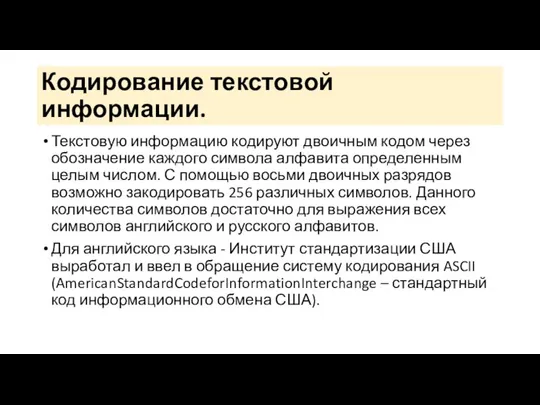 Кодирование текстовой информации.

• Текстовую информацию кодируют двоичным кодом через обозначение каждого символа алфавита определенным целым числом. С помощью восьми двоичных разрядов возможно закодировать 256 различных символов. Данного количества символов достаточно для выражения всех символов английского и русского алфавитов.

• Для английского языка - Институт стандартизации США выработал и ввел в обращение систему кодирования ASCII (AmericanStandardCodeforInformationInterchange – стандартный код информационного обмена США).